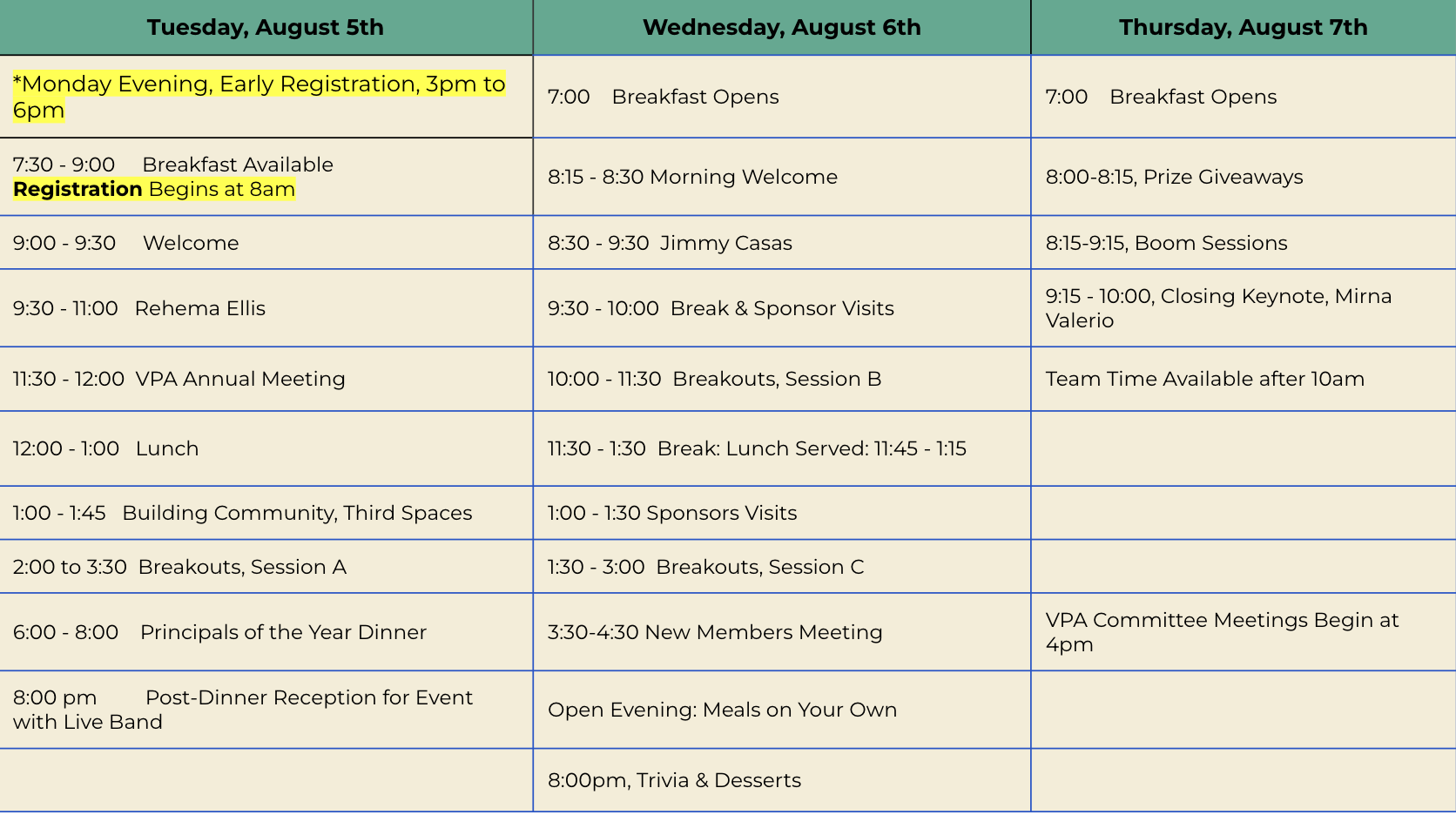 | Tuesday, August 5th | Wednesday, August 6th | Thursday, August 7th |
|---|---|---|
| *Monday Evening, Early Registration, 3pm to 6pm | 7:00 Breakfast Opens | 7:00 Breakfast Opens |
| 7:30 - 9:00 Breakfast Available **Registration** Begins at 8am | 8:15 - 8:30 Morning Welcome | 8:00-8:15, Prize Giveaways |
| 9:00 - 9:30 Welcome | 8:30 - 9:30 Jimmy Casas | 8:15-9:15, Boom Sessions |
| 9:30 - 11:00 Rehema Ellis | 9:30 - 10:00 Break & Sponsor Visits | 9:15 - 10:00, Closing Keynote, Mirna Valerio |
| 11:30 - 12:00 VPA Annual Meeting | 10:00 - 11:30 Breakouts, Session B | Team Time Available after 10am |
| 12:00 - 1:00 Lunch | 11:30 - 1:30 Break: Lunch Served: 11:45 - 1:15 | |
| 1:00 - 1:45 Building Community, Third Spaces | 1:00 - 1:30 Sponsors Visits | |
| 2:00 to 3:30 Breakouts, Session A | 1:30 - 3:00 Breakouts, Session C | |
| 6:00 - 8:00 Principals of the Year Dinner | 3:30-4:30 New Members Meeting | VPA Committee Meetings Begin at 4pm |
| 8:00 pm Post-Dinner Reception for Event with Live Band | Open Evening: Meals on Your Own | |
| | 8:00pm, Trivia & Desserts | |